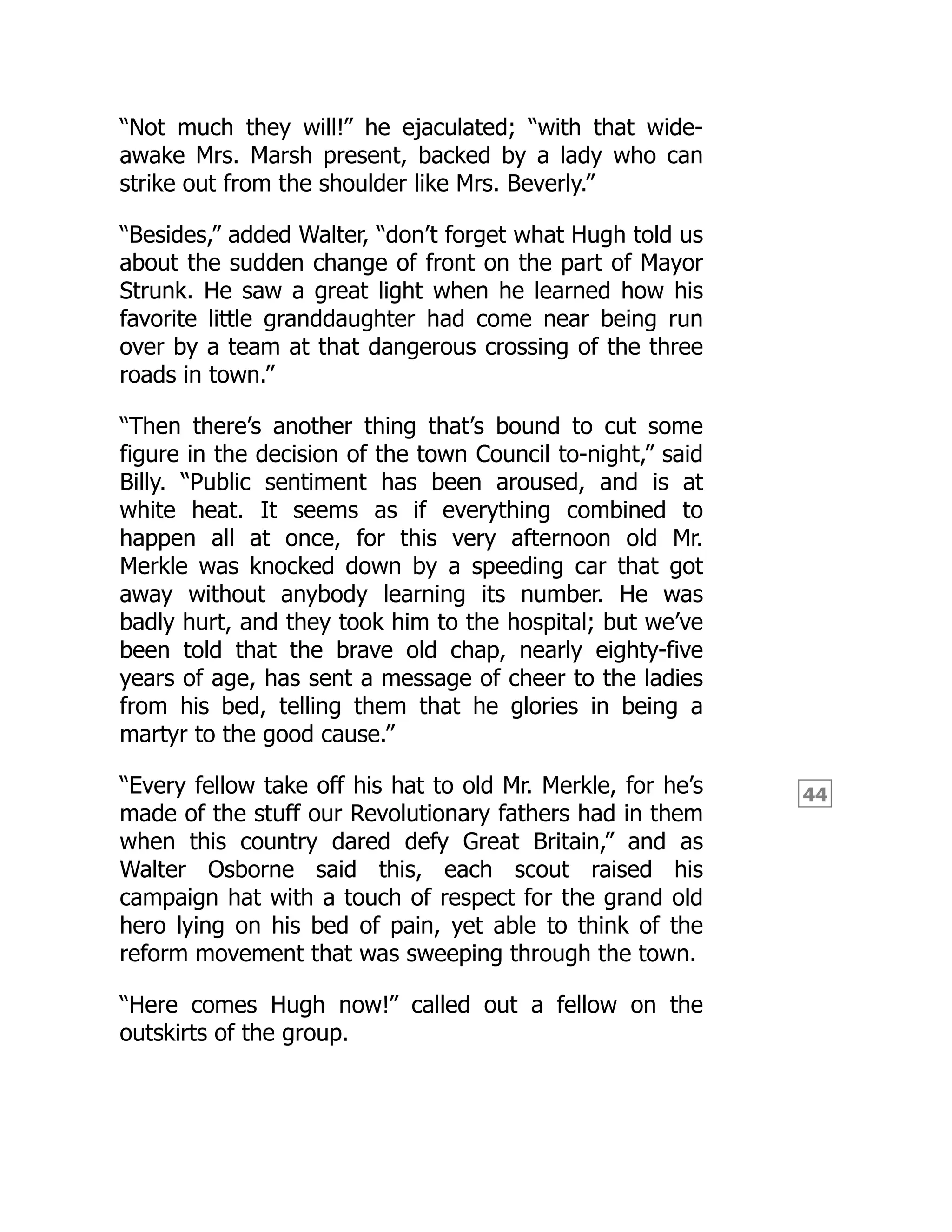 “Not much they will!” he ejaculated; “with that wide-awake Mrs. Marsh present, backed by a lady who can strike out from the shoulder like Mrs. Beverly.”

“Besides,” added Walter, “don’t forget what Hugh told us about the sudden change of front on the part of Mayor Strunk. He saw a great light when he learned how his favorite little granddaughter had come near being run over by a team at that dangerous crossing of the three roads in town.”

“Then there’s another thing that’s bound to cut some figure in the decision of the town Council to-night,” said Billy. “Public sentiment has been aroused, and is at white heat. It seems as if everything combined to happen all at once, for this very afternoon old Mr. Merkle was knocked down by a speeding car that got away without anybody learning its number. He was badly hurt, and they took him to the hospital; but we’ve been told that the brave old chap, nearly eighty-five years of age, has sent a message of cheer to the ladies from his bed, telling them that he glories in being a martyr to the good cause.”

“Every fellow take off his hat to old Mr. Merkle, for he’s made of the stuff our Revolutionary fathers had in them when this country dared defy Great Britain,” and as Walter Osborne said this, each scout raised his campaign hat with a touch of respect for the grand old hero lying on his bed of pain, yet able to think of the reform movement that was sweeping through the town.

44

“Here comes Hugh now!” called out a fellow on the outskirts of the group.